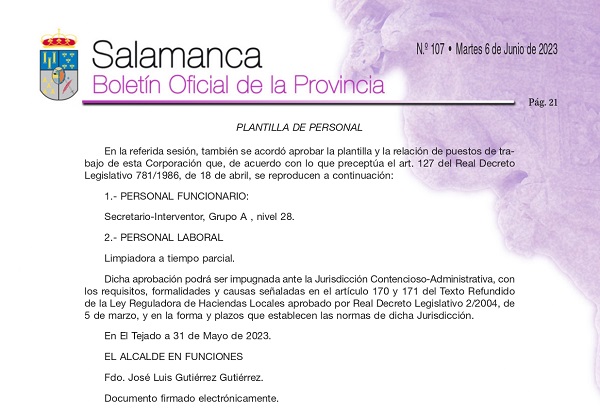 Salamanca
Boletín Oficial de la Provincia

N.º 107 • Martes 6 de Junio de 2023

Pág. 21

PLANTILLA DE PERSONAL

En la referida sesión, también se acordó aprobar la plantilla y la relación de puestos de trabajo de esta Corporación que, de acuerdo con lo que preceptúa el art. 127 del Real Decreto Legislativo 781/1986, de 18 de abril, se reproducen a continuación:

1.- PERSONAL FUNCIONARIO:

Secretario-Interventor, Grupo A , nivel 28.

2.- PERSONAL LABORAL

Limpiadora a tiempo parcial.

Dicha aprobación podrá ser impugnada ante la Jurisdicción Contencioso-Administrativa, con los requisitos, formalidades y causas señaladas en el artículo 170 y 171 del Texto Refundido de la Ley Reguladora de Haciendas Locales aprobado por Real Decreto Legislativo 2/2004, de 5 de marzo, y en la forma y plazos que establecen las normas de dicha Jurisdicción.

En El Tejado a 31 de Mayo de 2023.

EL ALCALDE EN FUNCIONES

Fdo. José Luis Gutiérrez Gutiérrez.

Documento firmado electrónicamente.